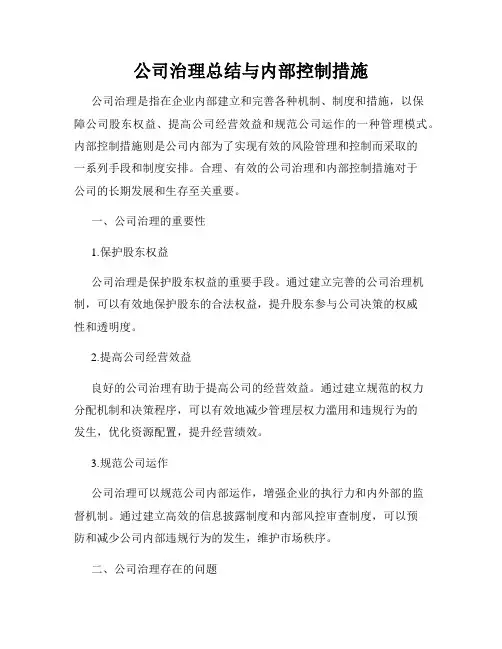 公司治理总结与内部控制措施

公司治理是指在企业内部建立和完善各种机制、制度和措施，以保障公司股东权益、提高公司经营效益和规范公司运作的一种管理模式。内部控制措施则是公司内部为了实现有效的风险管理和控制而采取的一系列手段和制度安排。合理、有效的公司治理和内部控制措施对于公司的长期发展和生存至关重要。

一、公司治理的重要性

1.保护股东权益

公司治理是保护股东权益的重要手段。通过建立完善的公司治理机制，可以有效地保护股东的合法权益，提升股东参与公司决策的权威性和透明度。

2.提高公司经营效益

良好的公司治理有助于提高公司的经营效益。通过建立规范的权力分配机制和决策程序，可以有效地减少管理层权力滥用和违规行为的发生，优化资源配置，提升经营绩效。

3.规范公司运作

公司治理可以规范公司内部运作，增强企业的执行力和内外部的监督机制。通过建立高效的信息披露制度和内部风控审查制度，可以预防和减少公司内部违规行为的发生，维护市场秩序。

二、公司治理存在的问题